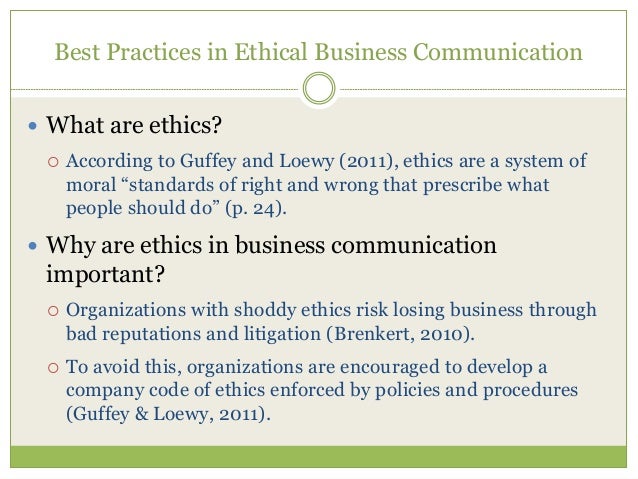 Best Practices in Ethical Business Communication

• What are ethics?

○ According to Guffey and Loewy (2011), ethics are a system of moral "standards of right and wrong that prescribe what people should do" (p. 24).

• Why are ethics in business communication important?

○ Organizations with shoddy ethics risk losing business through bad reputations and litigation (Brenkert, 2010).

○ To avoid this, organizations are encouraged to develop a company code of ethics enforced by policies and procedures (Guffey & Loewy, 2011).